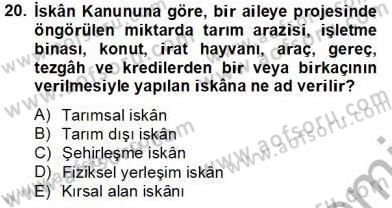 20. İskân Kanununa göre, bir aileye projesinde öngörülen miktarda tarım arazisi, işletme binası, konut, irat hayvanı, araç, gereç, tezgâh ve kredilerden bir veya birkaçının verilmesiyle yapılan iskâna ne ad verilir?

A) Tarımsal iskân
B) Tarım dışı iskân
C) Şehirleşme iskân
D) Fiziksel yerleşim iskân
E) Kırsal alan iskânı

www.aofsoru.com